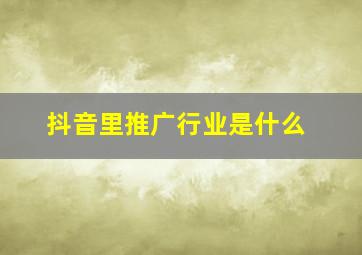 抖音里推广行业是什么